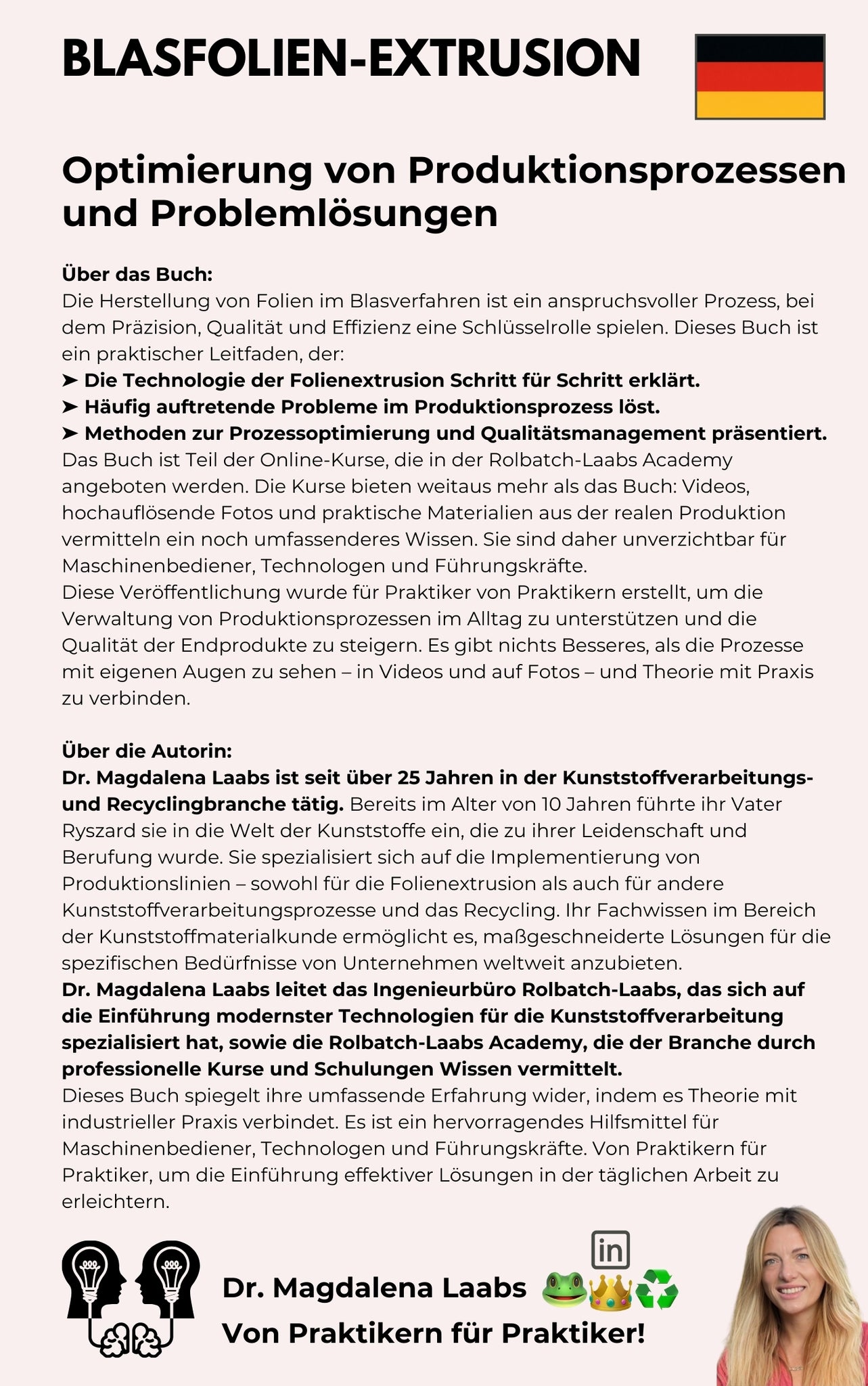 BLASFOLIEN-EXTRUSION

Optimierung von Produktionsprozessen und Problemlösungen

Über das Buch:
Die Herstellung von Folien im Blasverfahren ist ein anspruchsvoller Prozess, bei dem Präzision, Qualität und Effizienz eine Schlüsselrolle spielen. Dieses Buch ist ein praktischer Leitfaden, der:
➤ Die Technologie der Folienextrusion Schritt für Schritt erklärt.
➤ Häufig auftretende Probleme im Produktionsprozess löst.
➤ Methoden zur Prozessoptimierung und Qualitätsmanagement präsentiert.
Das Buch ist Teil der Online-Kurse, die in der Rolbatch-Laabs Academy angeboten werden. Die Kurse bieten weitaus mehr als das Buch: Videos, hochauflösende Fotos und praktische Materialien aus der realen Produktion vermitteln ein noch umfassenderes Wissen. Sie sind daher unverzichtbar für Maschinenbediener, Technologen und Führungskräfte.
Diese Veröffentlichung wurde für Praktiker von Praktikern erstellt, um die Verwaltung von Produktionsprozessen im Alltag zu unterstützen und die Qualität der Endprodukte zu steigern. Es gibt nichts Besseres, als die Prozesse mit eigenen Augen zu sehen – in Videos und auf Fotos – und Theorie mit Praxis zu verbinden.

Über die Autorin:
Dr. Magdalena Laabs ist seit über 25 Jahren in der Kunststoffverarbeitungs- und Recyclingbranche tätig. Bereits im Alter von 10 Jahren führte ihr Vater Ryszard sie in die Welt der Kunststoffe ein, die zu ihrer Leidenschaft und Berufung wurde. Sie spezialisiert sich auf die Implementierung von Produktionslinien – sowohl für die Folienextrusion als auch für andere Kunststoffverarbeitungsprozesse und das Recycling. Ihr Fachwissen im Bereich der Kunststoffmaterialkunde ermöglicht es, maßgeschneiderte Lösungen für die spezifischen Bedürfnisse von Unternehmen weltweit anzubieten.
Dr. Magdalena Laabs leitet das Ingenieurbüro Rolbatch-Laabs, das sich auf die Einführung modernster Technologien für die Kunststoffverarbeitung spezialisiert hat, sowie die Rolbatch-Laabs Academy, die der Branche durch professionelle Kurse und Schulungen Wissen vermittelt.
Dieses Buch spiegelt ihre umfassende Erfahrung wider, indem es Theorie mit industrieller Praxis verbindet. Es ist ein hervorragendes Hilfsmittel für Maschinenbediener, Technologen und Führungskräfte. Von Praktikern für Praktiker, um die Einführung effektiver Lösungen in der täglichen Arbeit zu erleichtern.

in
Dr. Magdalena Laabs 🐸👑♻️
Von Praktikern für Praktiker!